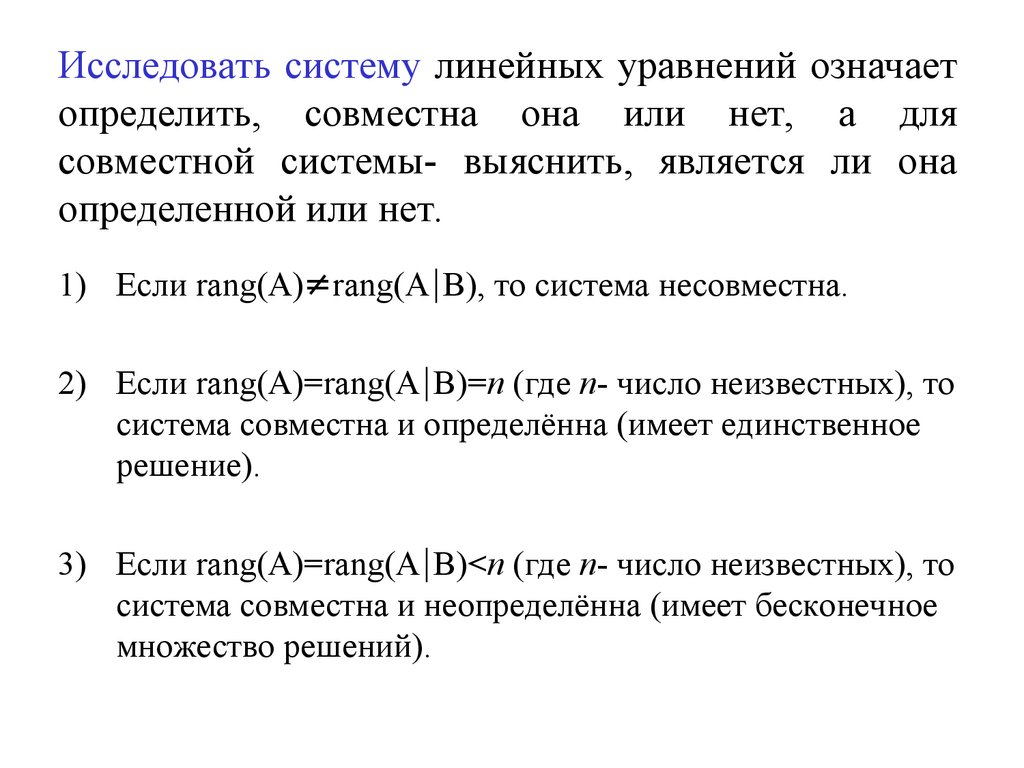 Исследовать систему линейных уравнений означает определить, совместна она или нет, а для совместной системы- выяснить, является ли она определенной или нет.

1) Если rang(A)$\neq$rang(A|B), то система несовместна.

2) Если rang(A)=rang(A|B)=$n$ (где $n$- число неизвестных), то система совместна и определённа (имеет единственное решение).

3) Если rang(A)=rang(A|B)<$n$ (где $n$- число неизвестных), то система совместна и неопределённа (имеет бесконечное множество решений).